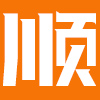 顺